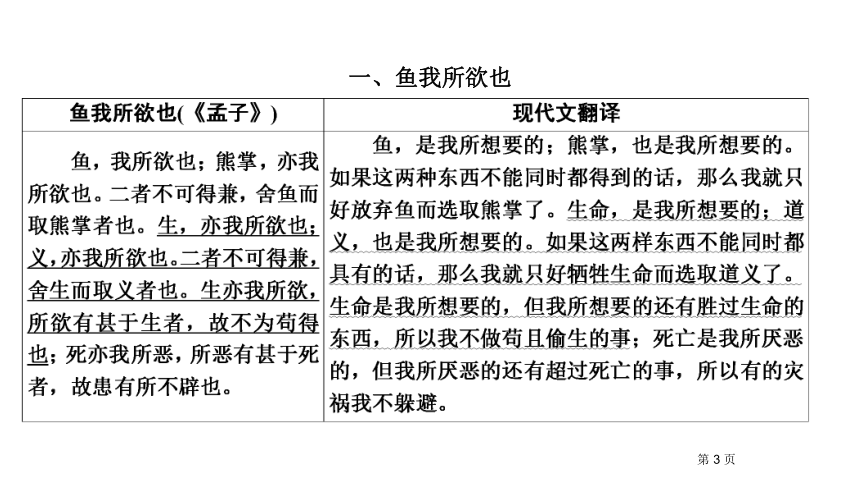 一、鱼我所欲也

| 鱼我所欲也(《孟子》) | 现代文翻译 |
|---|---|
| 鱼，我所欲也；熊掌，亦我所欲也。二者不可得兼，舍鱼而取熊掌者也。生，亦我所欲也；义，亦我所欲也。二者不可得兼，舍生而取义者也。生亦我所欲，所欲有甚于生者，故不为苟得也；死亦我所恶，所恶有甚于死者，故患有所不辟也。 | 鱼，是我所想要的；熊掌，也是我所想要的。如果这两种东西不能同时都得到的话，那么我就只好放弃鱼而选取熊掌了。生命，是我所想要的；道义，也是我所想要的。如果这两样东西不能同时都具有的话，那么我就只好牺牲生命而选取道义了。生命是我所想要的，但我所想要的还有胜过生命的东西，所以我不做苟且偷生的事；死亡是我所厌恶的，但我所厌恶的还有超过死亡的事，所以有的灾祸我不躲避。 |

第 3 页